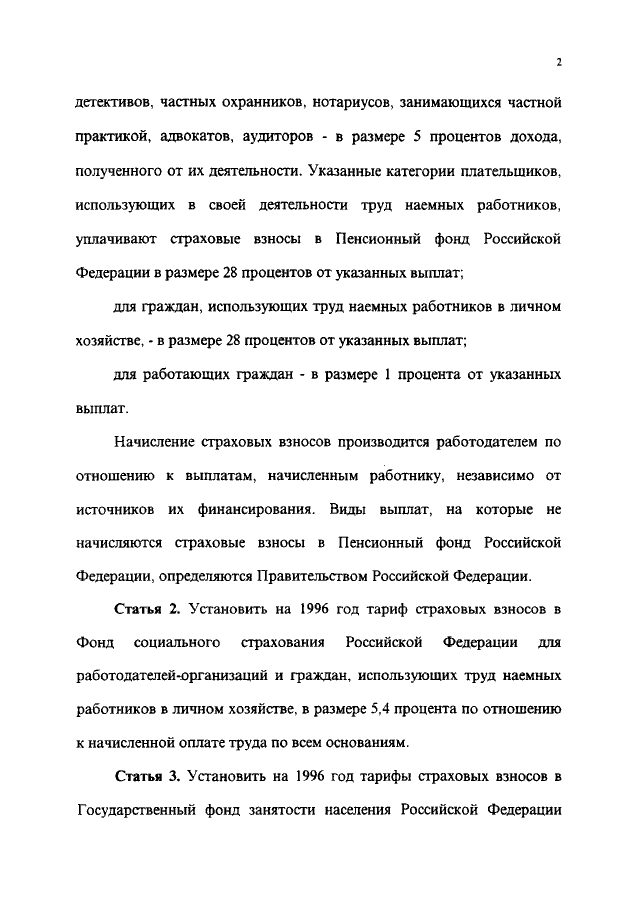 2

детективов, частных охранников, нотариусов, занимающихся частной практикой, адвокатов, аудиторов - в размере 5 процентов дохода, полученного от их деятельности. Указанные категории плательщиков, использующих в своей деятельности труд наемных работников, уплачивают страховые взносы в Пенсионный фонд Российской Федерации в размере 28 процентов от указанных выплат;

для граждан, использующих труд наемных работников в личном хозяйстве, - в размере 28 процентов от указанных выплат;

для работающих граждан - в размере 1 процента от указанных выплат.

Начисление страховых взносов производится работодателем по отношению к выплатам, начисленным работнику, независимо от источников их финансирования. Виды выплат, на которые не начисляются страховые взносы в Пенсионный фонд Российской Федерации, определяются Правительством Российской Федерации.

Статья 2. Установить на 1996 год тариф страховых взносов в Фонд социального страхования Российской Федерации для работодателей-организаций и граждан, использующих труд наемных работников в личном хозяйстве, в размере 5,4 процента по отношению к начисленной оплате труда по всем основаниям.

Статья 3. Установить на 1996 год тарифы страховых взносов в Государственный фонд занятости населения Российской Федерации